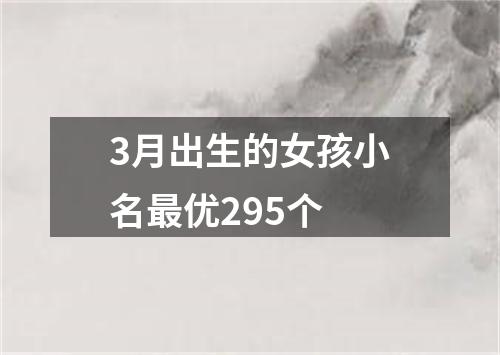 3月出生的女孩小名最优295个